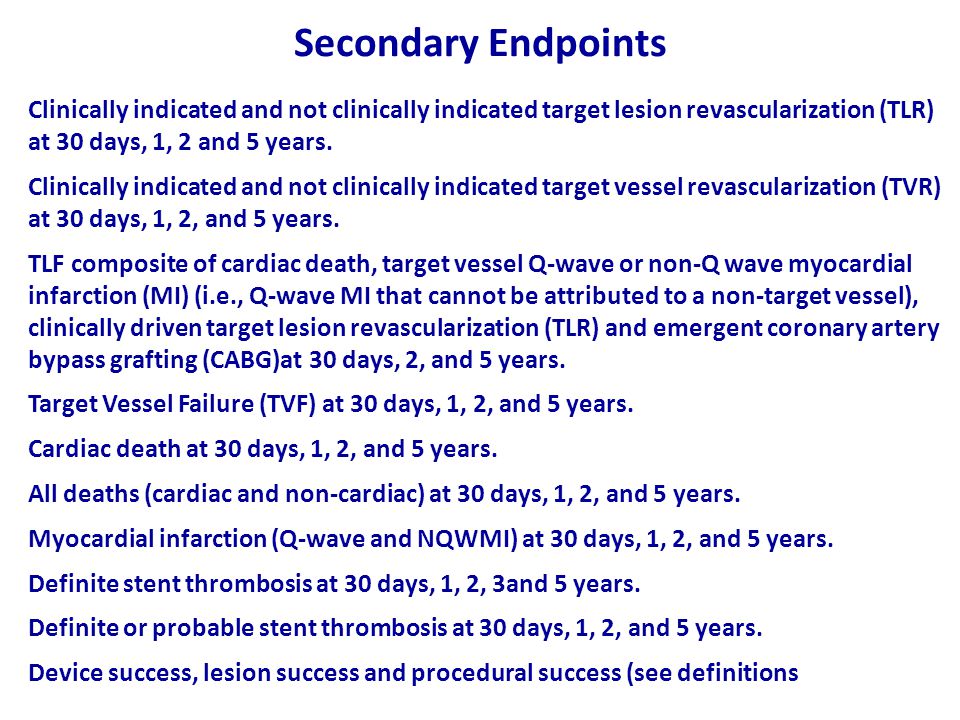 Secondary Endpoints

Clinically indicated and not clinically indicated target lesion revascularization (TLR) at 30 days, 1, 2 and 5 years.

Clinically indicated and not clinically indicated target vessel revascularization (TVR) at 30 days, 1, 2, and 5 years.

TLF composite of cardiac death, target vessel Q-wave or non-Q wave myocardial infarction (MI) (i.e., Q-wave MI that cannot be attributed to a non-target vessel), clinically driven target lesion revascularization (TLR) and emergent coronary artery bypass grafting (CABG)at 30 days, 2, and 5 years.

Target Vessel Failure (TVF) at 30 days, 1, 2, and 5 years.

Cardiac death at 30 days, 1, 2, and 5 years.

All deaths (cardiac and non-cardiac) at 30 days, 1, 2, and 5 years.

Myocardial infarction (Q-wave and NQWMI) at 30 days, 1, 2, and 5 years.

Definite stent thrombosis at 30 days, 1, 2, 3and 5 years.

Definite or probable stent thrombosis at 30 days, 1, 2, and 5 years.

Device success, lesion success and procedural success (see definitions